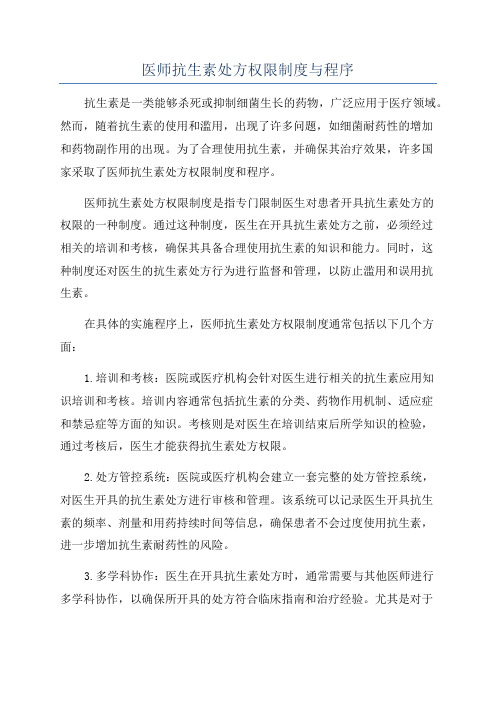 医师抗生素处方权限制度与程序

抗生素是一类能够杀死或抑制细菌生长的药物，广泛应用于医疗领域。然而，随着抗生素的使用和滥用，出现了许多问题，如细菌耐药性的增加和药物副作用的出现。为了合理使用抗生素，并确保其治疗效果，许多国家采取了医师抗生素处方权限制度和程序。

医师抗生素处方权限制度是指专门限制医生对患者开具抗生素处方的权限的一种制度。通过这种制度，医生在开具抗生素处方之前，必须经过相关的培训和考核，确保其具备合理使用抗生素的知识和能力。同时，这种制度还对医生的抗生素处方行为进行监督和管理，以防止滥用和误用抗生素。

在具体的实施程序上，医师抗生素处方权限制度通常包括以下几个方面：

1.培训和考核：医院或医疗机构会针对医生进行相关的抗生素应用知识培训和考核。培训内容通常包括抗生素的分类、药物作用机制、适应症和禁忌症等方面的知识。考核则是对医生在培训结束后所学知识的检验，通过考核后，医生才能获得抗生素处方权限。

2.处方管控系统：医院或医疗机构会建立一套完整的处方管控系统，对医生开具的抗生素处方进行审核和管理。该系统可以记录医生开具抗生素的频率、剂量和用药持续时间等信息，确保患者不会过度使用抗生素，进一步增加抗生素耐药性的风险。

3.多学科协作：医生在开具抗生素处方时，通常需要与其他医师进行多学科协作，以确保所开具的处方符合临床指南和治疗经验。尤其是对于